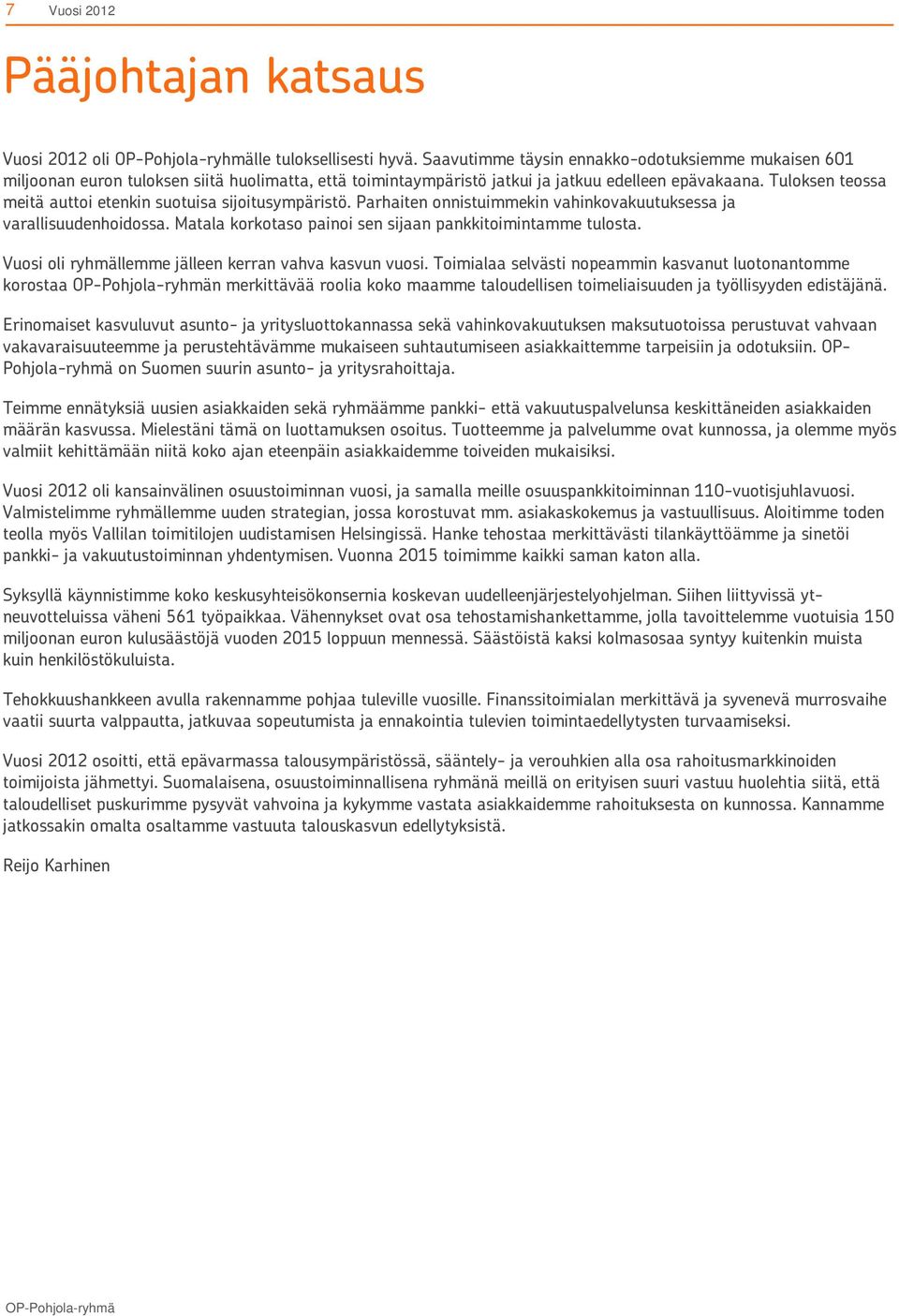 7 Vuosi 2012

Pääjohtajan katsaus

Vuosi 2012 oli OP-Pohjola-ryhmälle tuloksellisesti hyvä. Saavutimme täysin ennakko-odotuksiemme mukaisen 601 miljoonan euron tuloksen siitä huolimatta, että toimintaympäristö jatkui ja jatkuu edelleen epävakaana. Tuloksen teossa meitä auttoi etenkin suotuisa sijoitusympäristö. Parhaiten onnistuimmekin vahinkovakuutuksessa ja varallisuudenhoidossa. Matala korkotaso painoi sen sijaan pankkitoimintamme tulosta.

Vuosi oli ryhmällemme jälleen kerran vahva kasvun vuosi. Toimialaa selvästi nopeammin kasvanut luotonantomme korostaa OP-Pohjola-ryhmän merkittävää roolia koko maamme taloudellisen toimeliaisuuden ja työllisyyden edistäjänä.

Erinomaiset kasvuluvut asunto- ja yritysluottokannassa sekä vahinkovakuutuksen maksutuotoissa perustuvat vahvaan vakavaraisuuteemme ja perustehtävämme mukaiseen suhtautumiseen asiakkaittemme tarpeisiin ja odotuksiin. OP-Pohjola-ryhmä on Suomen suurin asunto- ja yritysrahoittaja.

Teimme ennätyksiä uusien asiakkaiden sekä ryhmäämme pankki- että vakuutuspalvelunsa keskittäneiden asiakkaiden määrän kasvussa. Mielestäni tämä on luottamuksen osoitus. Tuotteemme ja palvelumme ovat kunnossa, ja olemme myös valmiit kehittämään niitä koko ajan eteenpäin asiakkaidemme toiveiden mukaisiksi.

Vuosi 2012 oli kansainvälinen osuustoiminnan vuosi, ja samalla meille osuuspankkitoiminnan 110-vuotisjuhlavuosi. Valmistelimme ryhmällemme uuden strategian, jossa korostuvat mm. asiakaskokemus ja vastuullisuus. Aloitimme toden teolla myös Vallilan toimitilojen uudistamisen Helsingissä. Hanke tehostaa merkittävästi tilankäyttöämme ja sinetöi pankki- ja vakuutustoiminnan yhdentymisen. Vuonna 2015 toimimme kaikki saman katon alla.

Syksyllä käynnistimme koko keskusyhteisökonsernia koskevan uudelleenjärjestelyohjelman. Siihen liittyvissä yt-neuvotteluissa väheni 561 työpaikkaa. Vähennykset ovat osa tehostamishankettamme, jolla tavoittelemme vuotuisia 150 miljoonan euron kulusäästöjä vuoden 2015 loppuun mennessä. Säästöistä kaksi kolmasosaa syntyy kuitenkin muista kuin henkilöstökuluista.

Tehokkuushankkeen avulla rakennamme pohjaa tuleville vuosille. Finanssitoimialan merkittävä ja syvenevä murrosvaihe vaatii suurta valppautta, jatkuvaa sopeutumista ja ennakointia tulevien toimintaedellytysten turvaamiseksi.

Vuosi 2012 osoitti, että epävarmassa talousympäristössä, sääntely- ja verouhkien alla osa rahoitusmarkkinoiden toimijoista jähmettyi. Suomalaisena, osuustoiminnallisena ryhmänä meillä on erityisen suuri vastuu huolehtia siitä, että taloudelliset puskurimme pysyvät vahvoina ja kykymme vastata asiakkaidemme rahoituksesta on kunnossa. Kannamme jatkossakin omalta osaltamme vastuuta talouskasvun edellytyksistä.

Reijo Karhinen

OP-Pohjola-ryhmä